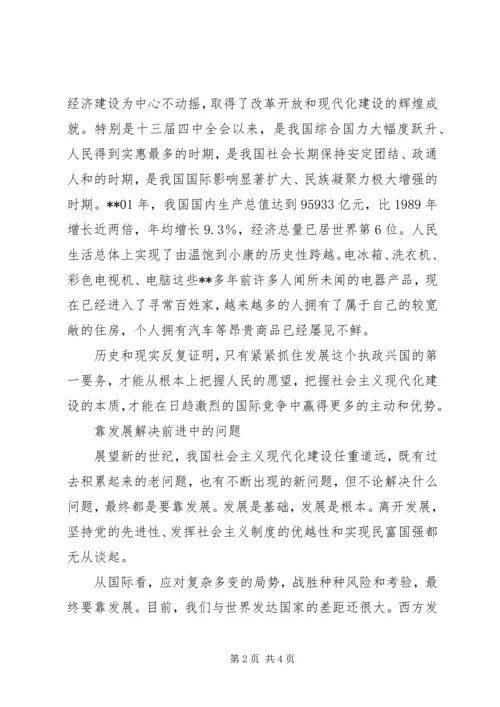 经济建设为中心不动摇，取得了改革开放和现代化建设的辉煌成就。特别是十三届四中全会以来，是我国综合国力大幅度跃升、人民得到实惠最多的时期，是我国社会长期保持安定团结、政通人和的时期，是我国国际影响显著扩大、民族凝聚力极大增强的时期。**01年，我国国内生产总值达到95933亿元，比1989年增长近两倍，年均增长9.3%，经济总量已居世界第6位。人民生活总体上实现了由温饱到小康的历史性跨越。电冰箱、洗衣机、彩色电视机、电脑这些**多年前许多人闻所未闻的电器产品，现在已经进入了寻常百姓家，越来越多的人拥有了属于自己的较宽敞的住房，个人拥有汽车等昂贵商品已经屡见不鲜。

历史和现实反复证明，只有紧紧抓住发展这个执政兴国的第一要务，才能从根本上把握人民的愿望，把握社会主义现代化建设的本质，才能在日趋激烈的国际竞争中赢得更多的主动和优势。

靠发展解决前进中的问题

展望新的世纪，我国社会主义现代化建设任重道远，既有过去积累起来的老问题，也有不断出现的新问题，但不论解决什么问题，最终都是要靠发展。发展是基础，发展是根本。离开发展，坚持党的先进性、发挥社会主义制度的优越性和实现民富国强都无从谈起。

从国际看，应对复杂多变的局势，战胜种种风险和考验，最终要靠发展。目前，我们与世界发达国家的差距还很大。西方发

第2页 共4页